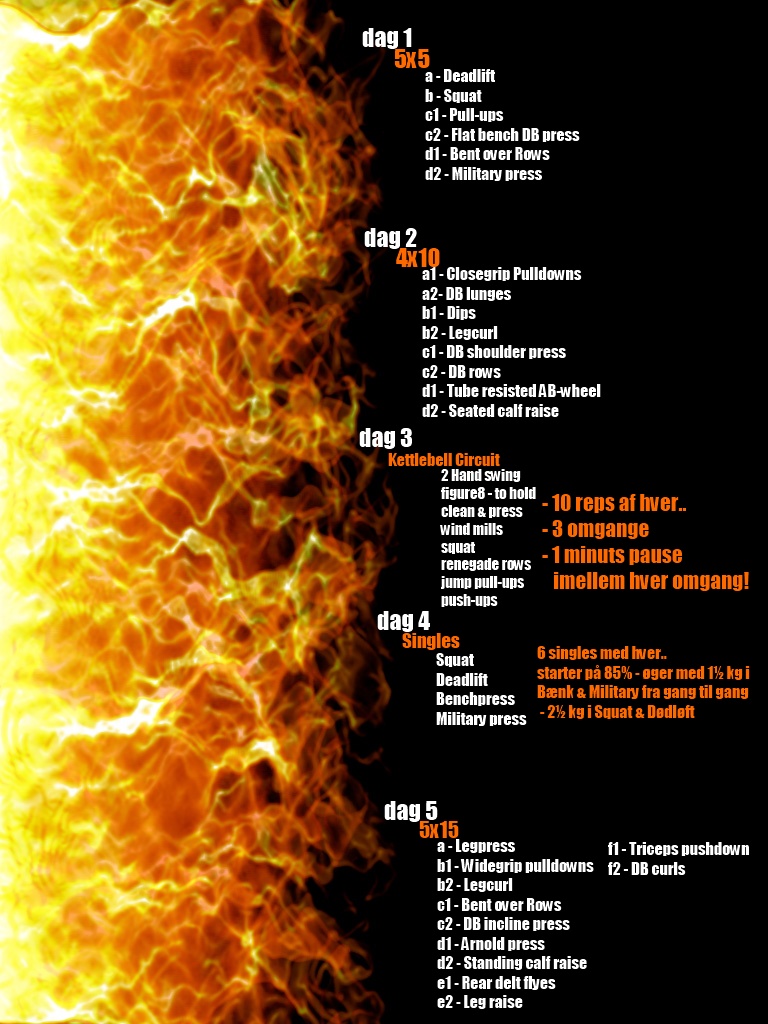 dag 1
5x5
a - Deadlift
b - Squat
c1 - Pull-ups
c2 - Flat bench DB press
d1 - Bent over Rows
d2 - Military press

dag 2
4x10
a1 - Closegrip Pulldowns
a2- DB lunges
b1 - Dips
b2 - Legcurl
c1 - DB shoulder press
c2 - DB rows
d1 - Tube resisted AB-wheel
d2 - Seated calf raise

dag 3
Kettlebell Circuit
2 Hand swing
figure8 - to hold
clean & press
wind mills
squat
renegade rows
jump pull-ups
push-ups

- 10 reps af hver..
- 3 omgange
- 1 minuts pause imellem hver omgang!

dag 4
Singles
Squat
Deadlift
Benchpress
Military press

6 singles med hver..
starter på 85% - øger med 1½ kg i Bænk & Military fra gang til gang
- 2½ kg i Squat & Dødløft

dag 5
5x15
a - Legpress
b1 - Widegrip pulldowns
b2 - Legcurl
c1 - Bent over Rows
c2 - DB incline press
d1 - Arnold press
d2 - Standing calf raise
e1 - Rear delt flyes
e2 - Leg raise

f1 - Triceps pushdown
f2 - DB curls